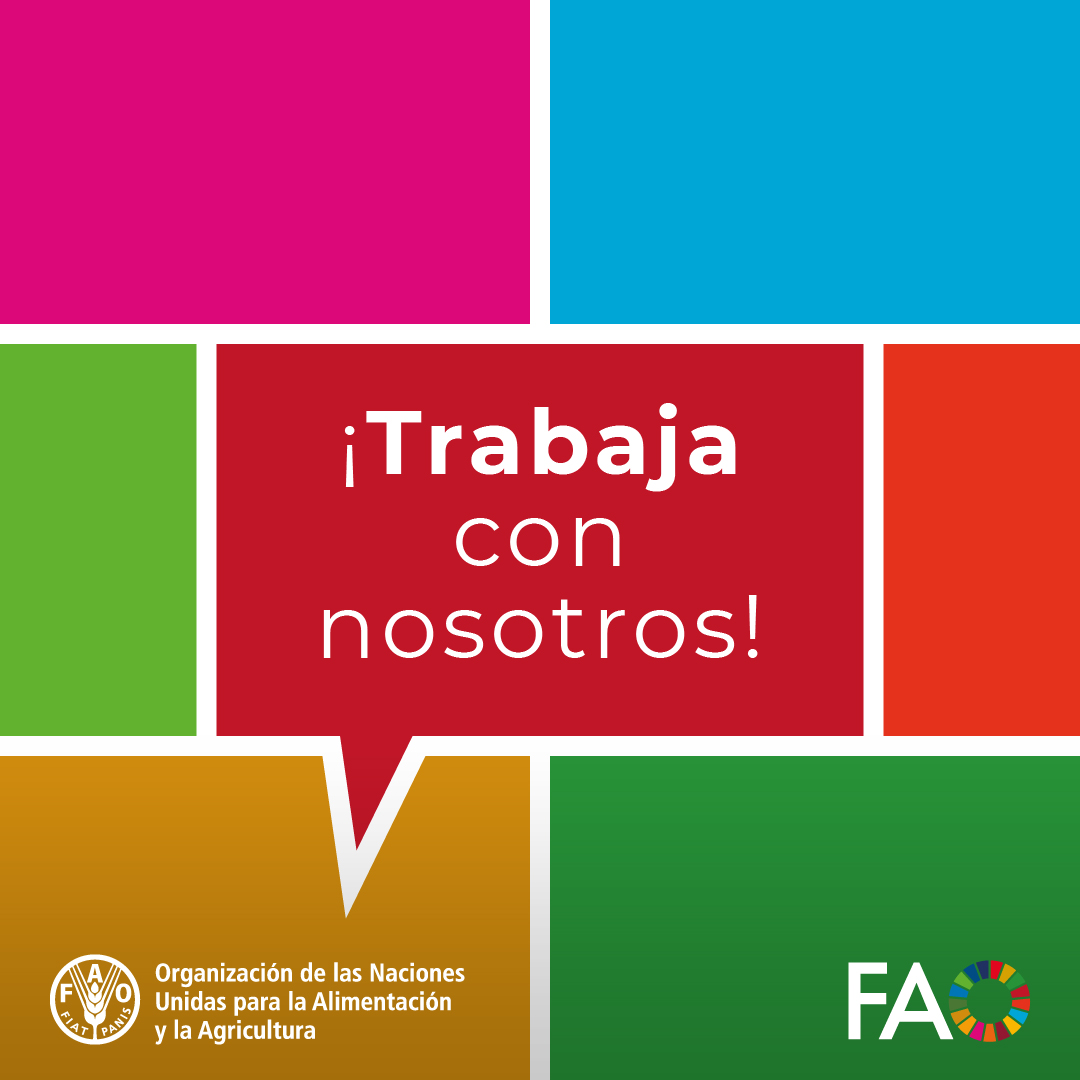 ¡Trabaja con nosotros!

F A O
FIAT PANIS

Organización de las Naciones Unidas para la Alimentación y la Agricultura

FAO